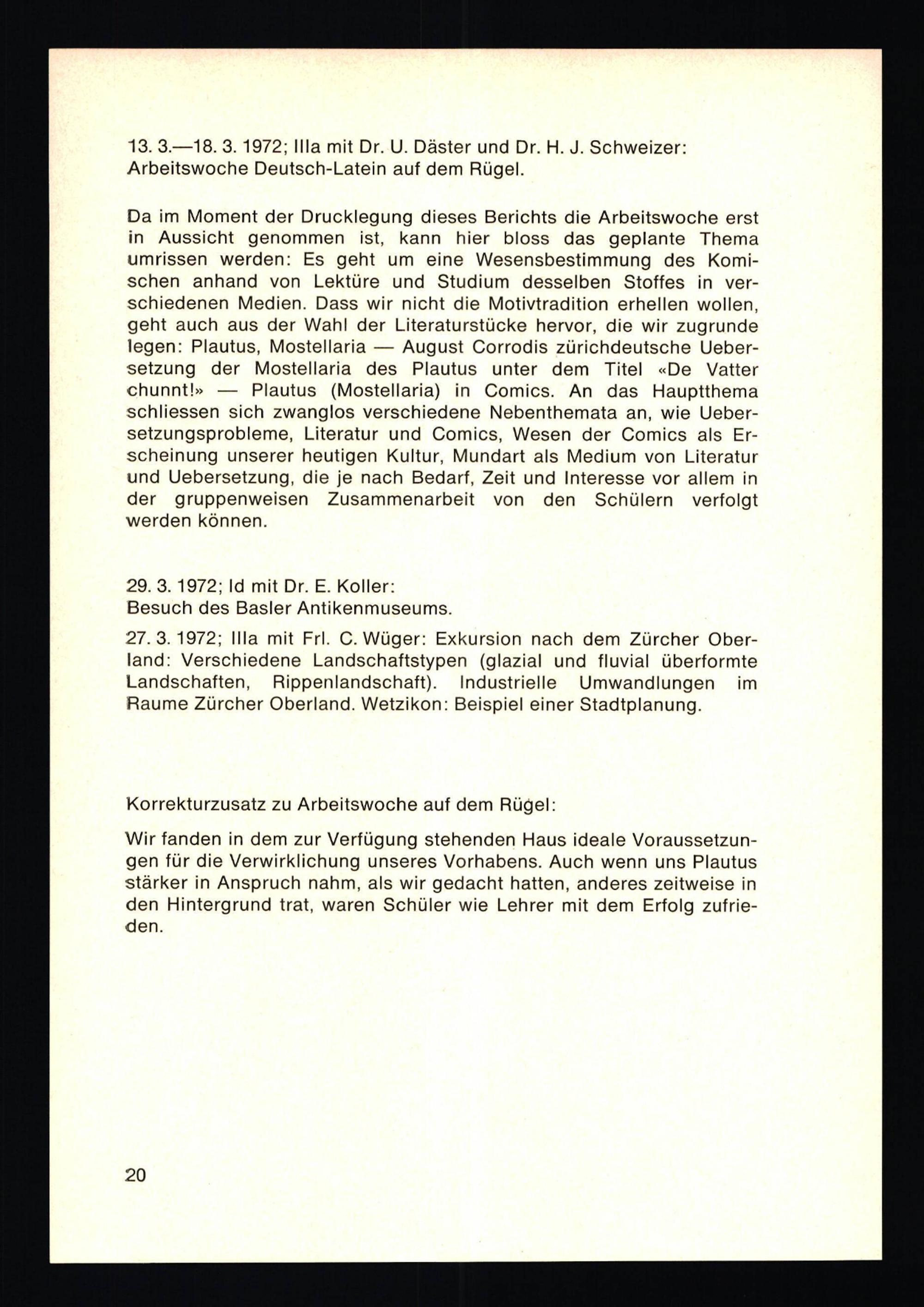 13. 3.—18. 3. 1972; IIIa mit Dr. U. Däster und Dr. H. J. Schweizer: Arbeitswoche Deutsch-Latein auf dem Rügel.

Da im Moment der Drucklegung dieses Berichts die Arbeitswoche erst in Aussicht genommen ist, kann hier bloss das geplante Thema umrissen werden: Es geht um eine Wesensbestimmung des Komischen anhand von Lektüre und Studium desselben Stoffes in verschiedenen Medien. Dass wir nicht die Motivtradition erhellen wollen, geht auch aus der Wahl der Literaturstücke hervor, die wir zugrunde legen: Plautus, Mostellaria — August Corrodis zürichdeutsche Uebersetzung der Mostellaria des Plautus unter dem Titel «De Vatter chunnt!» — Plautus (Mostellaria) in Comics. An das Hauptthema schliessen sich zwanglos verschiedene Nebenthemata an, wie Uebersetzungsprobleme, Literatur und Comics, Wesen der Comics als Erscheinung unserer heutigen Kultur, Mundart als Medium von Literatur und Uebersetzung, die je nach Bedarf, Zeit und Interesse vor allem in der gruppenweisen Zusammenarbeit von den Schülern verfolgt werden können.

29. 3. 1972; Id mit Dr. E. Koller: Besuch des Basler Antikenmuseums.

27. 3. 1972; IIIa mit Frl. C. Wüger: Exkursion nach dem Zürcher Oberland: Verschiedene Landschaftstypen (glazial und fluvial überformte Landschaften, Rippenlandschaft). Industrielle Umwandlungen im Raume Zürcher Oberland. Wetzikon: Beispiel einer Stadtplanung.

Korrekturzusatz zu Arbeitswoche auf dem Rügel:

Wir fanden in dem zur Verfügung stehenden Haus ideale Voraussetzungen für die Verwirklichung unseres Vorhabens. Auch wenn uns Plautus stärker in Anspruch nahm, als wir gedacht hatten, anderes zeitweise in den Hintergrund trat, waren Schüler wie Lehrer mit dem Erfolg zufrieden.

20